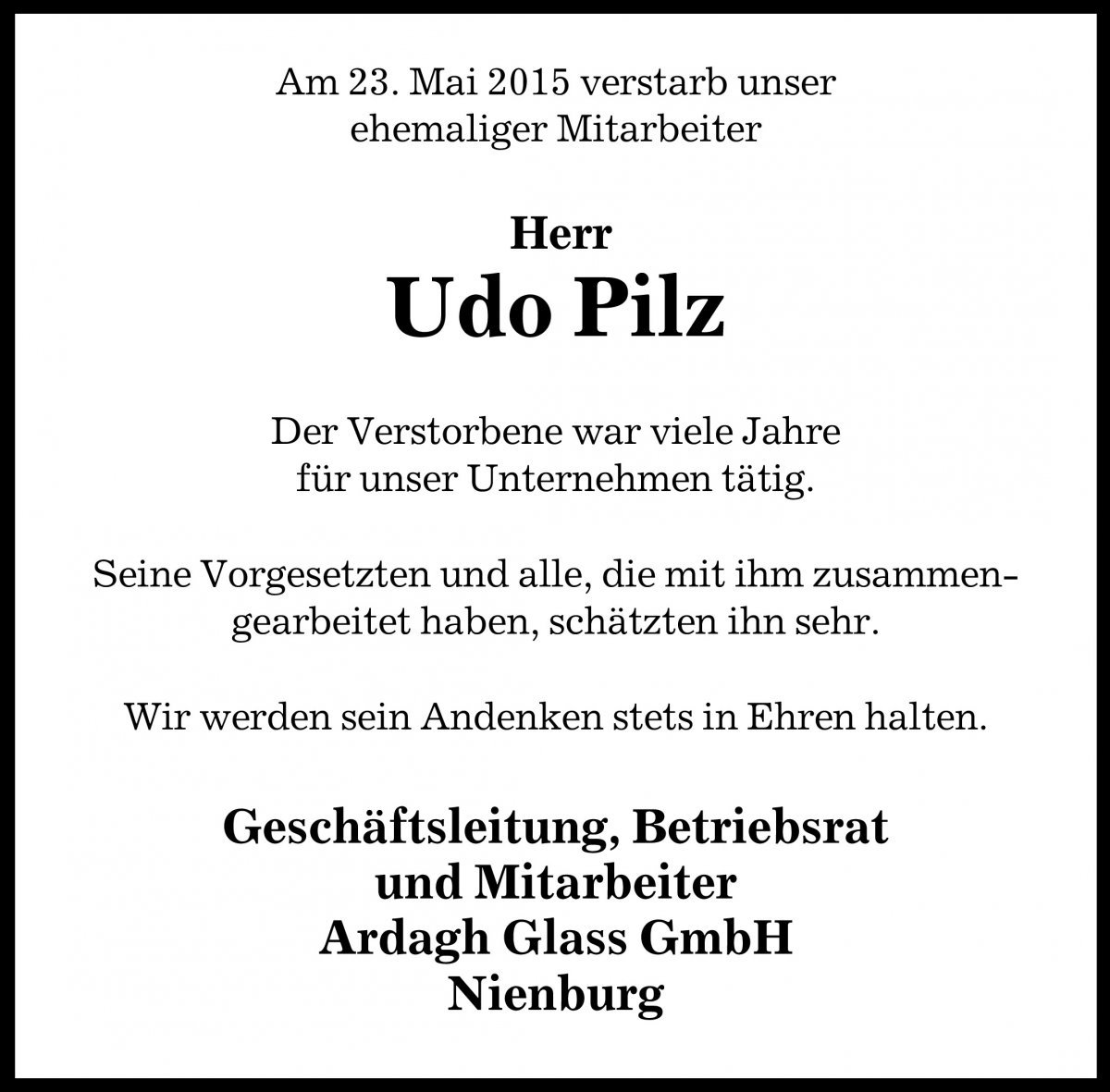 Am 23. Mai 2015 verstarb unser ehemaliger Mitarbeiter

Herr
Udo Pilz

Der Verstorbene war viele Jahre für unser Unternehmen tätig.

Seine Vorgesetzten und alle, die mit ihm zusammengearbeitet haben, schätzten ihn sehr.

Wir werden sein Andenken stets in Ehren halten.

Geschäftsleitung, Betriebsrat
und Mitarbeiter
Ardagh Glass GmbH
Nienburg